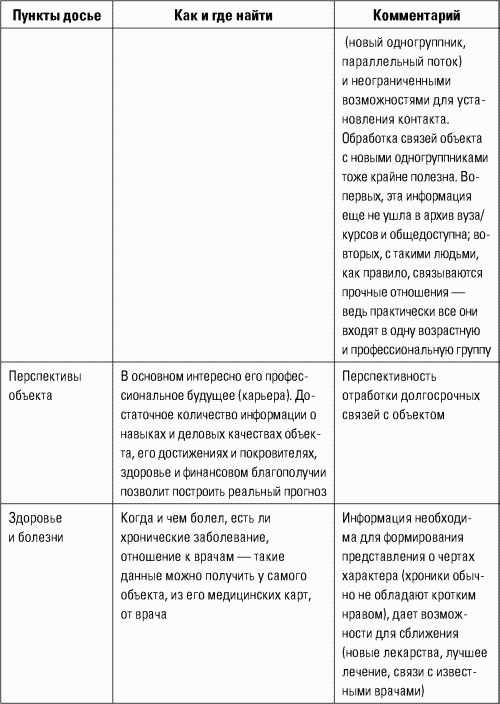 | Пункты досье | Как и где найти | Комментарий |
|---|---|---|
| | | (новый одногруппник, параллельный поток) и неограниченными возможностями для установления контакта. Обработка связей объекта с новыми одногруппниками тоже крайне полезна. Во-первых, эта информация еще не ушла в архив вуза/курсов и общедоступна; во-вторых, с такими людьми, как правило, связываются прочные отношения — ведь практически все они входят в одну возрастную и профессиональную группу |
| Перспективы объекта | В основном интересно его профессиональное будущее (карьера). Достаточное количество информации о навыках и деловых качествах объекта, его достижениях и покровителях, здоровье и финансовом благополучии позволит построить реальный прогноз | Перспективность отработки долгосрочных связей с объектом |
| Здоровье и болезни | Когда и чем болел, есть ли хронические заболевание, отношение к врачам — такие данные можно получить у самого объекта, из его медицинских карт, от врача | Информация необходима для формирования представления о чертах характера (хроники обычно не обладают кротким нравом), дает возможности для сближения (новые лекарства, лучшее лечение, связи с известными врачами) |